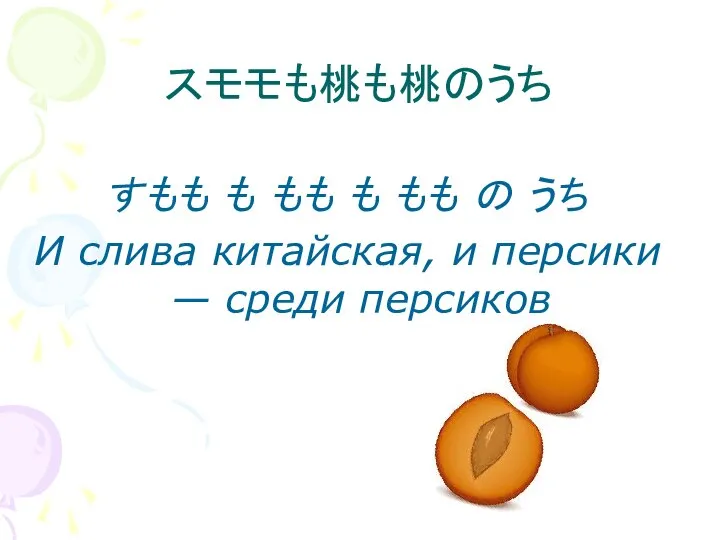 スモモも桃も桃のうち

すもも も もも も もも の うち

И слива китайская, и персики — среди персиков